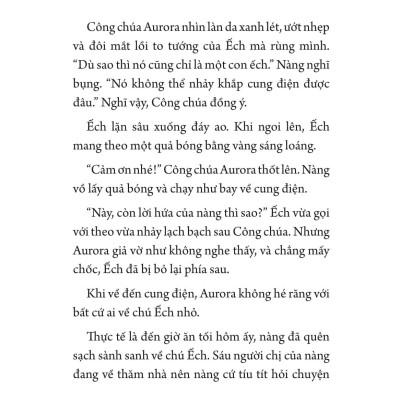 Công chúa Aurora nhìn làn da xanh lét, ướt nhẹp và đôi mắt lồi to tướng của Ếch mà rùng mình. “Dù sao thì nó cũng chỉ là một con ếch.” Nàng nghĩ bụng. “Nó không thể nhảy khắp cung điện được đâu.” Nghĩ vậy, Công chúa đồng ý.

Ếch lặn sâu xuống đáy ao. Khi ngoi lên, Ếch mang theo một quả bóng bằng vàng sáng loáng.

“Cảm ơn nhé!” Công chúa Aurora thốt lên. Nàng vồ lấy quả bóng và chạy như bay về cung điện.

“Này, còn lời hứa của nàng thì sao?” Ếch vừa gọi với theo vừa nhảy lạch bạch sau Công chúa. Nhưng Aurora giả vờ như không nghe thấy, và chẳng mấy chốc, Ếch đã bị bỏ lại phía sau.

Khi về đến cung điện, Aurora không hé răng với bất cứ ai về chú Ếch nhỏ.

Thực tế là đến giờ ăn tối hôm ấy, nàng đã quên sạch sành sanh về chú Ếch. Sáu người chị của nàng đang về thăm nhà nên nàng cứ tíu tít hỏi chuyện